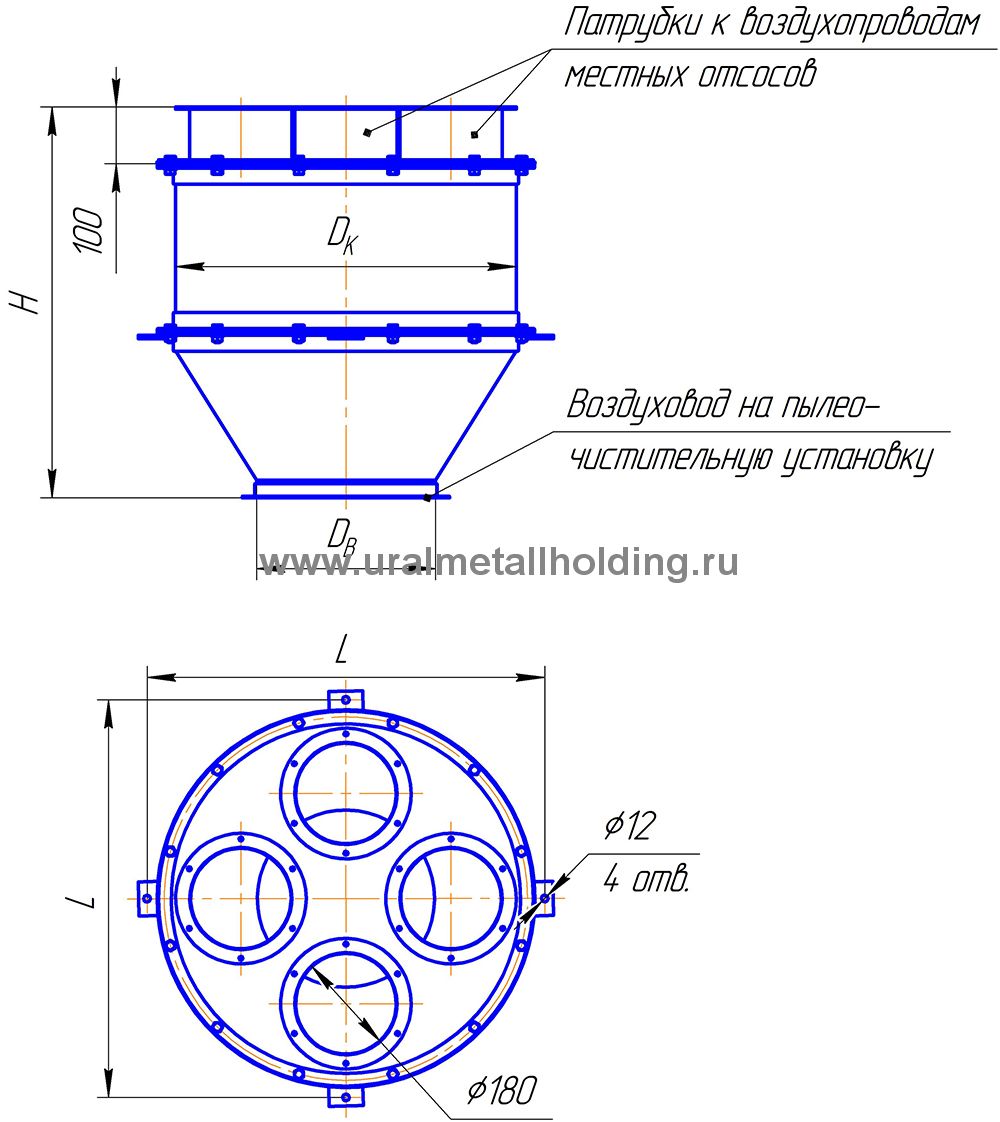 Патрубки к воздухопроводам местных отсосов

100

H

$D_K$

Воздуховод на пылеочистительную установку

$D_B$

www.uralmetallholding.ru

L

L

$\phi 12$
4 отв.

$\phi 180$